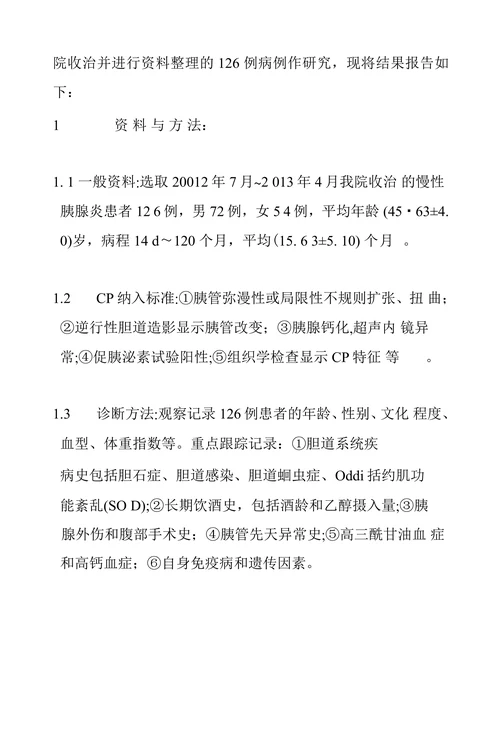 院收治并进行资料整理的 126 例病例作研究，现将结果报告如下：

1　　资 料 与 方 法：

1. 1 一般资料:选取 20012 年 7 月~2 013 年 4 月我院收治 的慢性胰腺炎患者 12 6 例，男 72 例，女 5 4 例，平均年龄 (45・63±4. 0)岁，病程 14 d～120 个月，平均(15. 6 3±5. 10) 个月 。

1.2　CP 纳入标准:①胰管弥漫性或局限性不规则扩张、扭 曲；②逆行性胆道造影显示胰管改变；③胰腺钙化,超声内 镜异常;④促胰泌素试验阳性;⑤组织学检查显示 CP 特征 等　。

1.3　诊断方法:观察记录 126 例患者的年龄、性别、文化 程度、血型、体重指数等。重点跟踪记录：①胆道系统疾病史包括胆石症、胆道感染、胆道蛔虫症、Oddi 括约肌功能紊乱(SO D);②长期饮酒史，包括酒龄和乙醇摄入量;③胰腺外伤和腹部手术史；④胰管先天异常史;⑤高三酰甘油血 症和高钙血症；⑥自身免疫病和遗传因素。